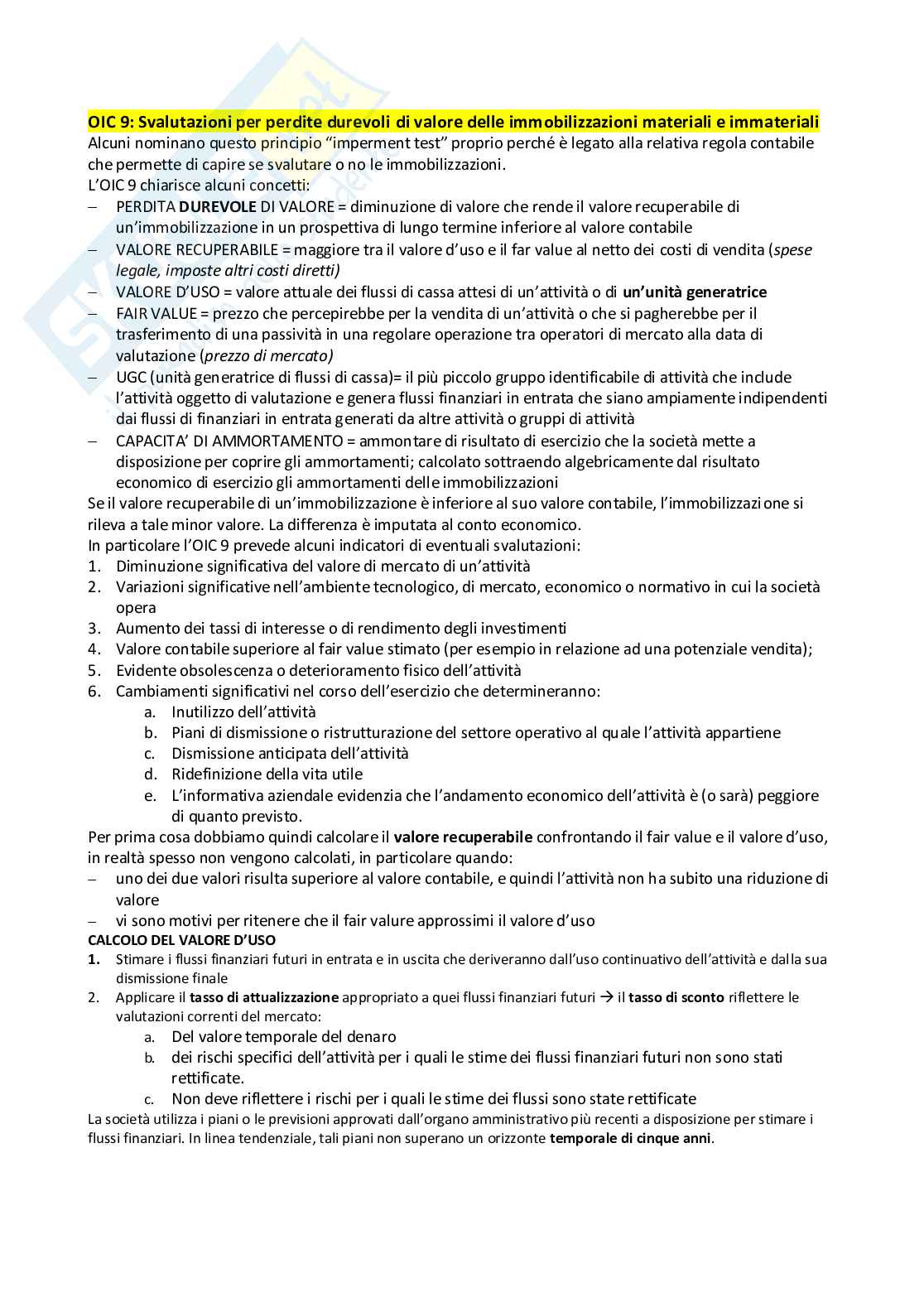 OIC 9: Svalutazioni per perdite durevoli di valore delle immobilizzazioni materiali e immateriali
Alcuni nominano questo principio "imperment test" proprio perché è legato alla relativa regola contabile che permette di capire se svalutare o no le immobilizzazioni.
L'OIC 9 chiarisce alcuni concetti:
– PERDITA DUREVOLE DI VALORE = diminuzione di valore che rende il valore recuperabile di un'immobilizzazione in un prospettiva di lungo termine inferiore al valore contabile
– VALORE RECUPERABILE = maggiore tra il valore d'uso e il far value al netto dei costi di vendita (spese legale, imposte altri costi diretti)
– VALORE D'USO = valore attuale dei flussi di cassa attesi di un'attività o di un'unità generatrice
– FAIR VALUE = prezzo che percepirebbe per la vendita di un'attività o che si pagherebbe per il trasferimento di una passività in una regolare operazione tra operatori di mercato alla data di valutazione (prezzo di mercato)
– UGC (unità generatrice di flussi di cassa)= il più piccolo gruppo identificabile di attività che include l'attività oggetto di valutazione e genera flussi finanziari in entrata che siano ampiamente indipendenti dai flussi di finanziari in entrata generati da altre attività o gruppi di attività
– CAPACITA' DI AMMORTAMENTO = ammontare di risultato di esercizio che la società mette a disposizione per coprire gli ammortamenti; calcolato sottraendo algebricamente dal risultato economico di esercizio gli ammortamenti delle immobilizzazioni
Se il valore recuperabile di un'immobilizzazione è inferiore al suo valore contabile, l'immobilizzazione si rileva a tale minor valore. La differenza è imputata al conto economico.
In particolare l'OIC 9 prevede alcuni indicatori di eventuali svalutazioni:
1. Diminuzione significativa del valore di mercato di un'attività
2. Variazioni significative nell'ambiente tecnologico, di mercato, economico o normativo in cui la società opera
3. Aumento dei tassi di interesse o di rendimento degli investimenti
4. Valore contabile superiore al fair value stimato (per esempio in relazione ad una potenziale vendita);
5. Evidente obsolescenza o deterioramento fisico dell'attività
6. Cambiamenti significativi nel corso dell'esercizio che determineranno:
a. Inutilizzo dell'attività
b. Piani di dismissione o ristrutturazione del settore operativo al quale l'attività appartiene
c. Dismissione anticipata dell'attività
d. Ridefinizione della vita utile
e. L'informativa aziendale evidenzia che l'andamento economico dell'attività è (o sarà) peggiore di quanto previsto.
Per prima cosa dobbiamo quindi calcolare il valore recuperabile confrontando il fair value e il valore d'uso, in realtà spesso non vengono calcolati, in particolare quando:
– uno dei due valori risulta superiore al valore contabile, e quindi l'attività non ha subito una riduzione di valore
– vi sono motivi per ritenere che il fair valure approssimi il valore d'uso
CALCOLO DEL VALORE D'USO
1. Stimare i flussi finanziari futuri in entrata e in uscita che deriveranno dall'uso continuativo dell'attività e dalla sua dismissione finale
2. Applicare il tasso di attualizzazione appropriato a quei flussi finanziari futuri → il tasso di sconto riflettere le valutazioni correnti del mercato:
a. Del valore temporale del denaro
b. dei rischi specifici dell'attività per i quali le stime dei flussi finanziari futuri non sono stati rettificate.
c. Non deve riflettere i rischi per i quali le stime dei flussi sono state rettificate
La società utilizza i piani o le previsioni approvati dall'organo amministrativo più recenti a disposizione per stimare i flussi finanziari. In linea tendenziale, tali piani non superano un orizzonte temporale di cinque anni.